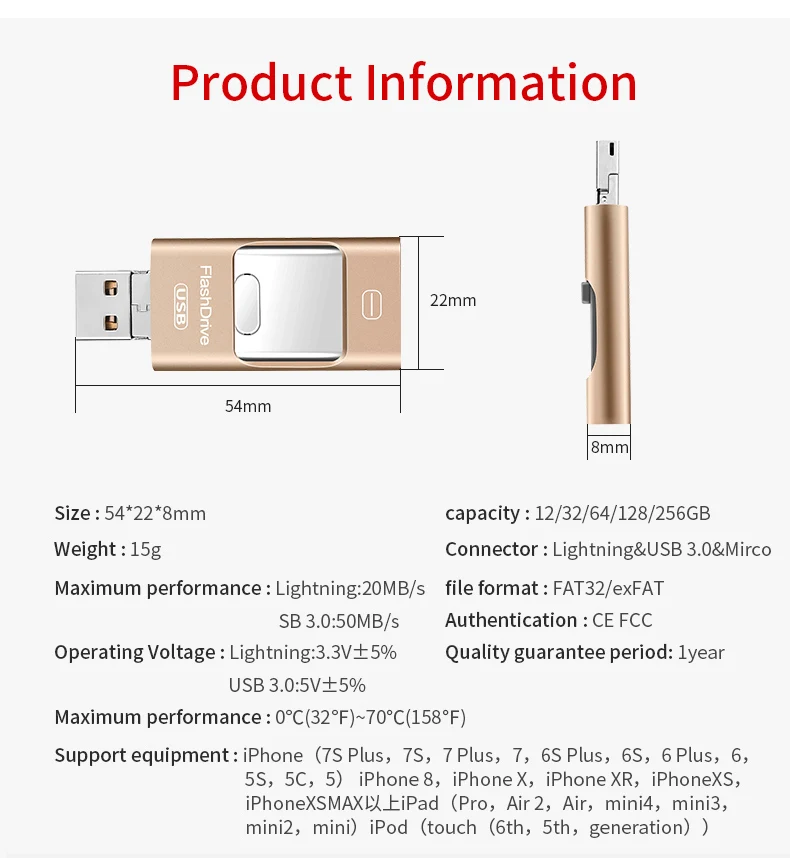 Product Information

FlashDrive
USB

22mm

54mm

8mm

Size : 54*22*8mm

Weight : 15g

Maximum performance : Lightning:20MB/s
SB 3.0:50MB/s

Operating Voltage : Lightning:3.3V±5%
USB 3.0:5V±5%

Maximum performance : 0°C(32°F)~70°C(158°F)

capacity : 12/32/64/128/256GB

Connector : Lightning&USB 3.0&Mirco

file format : FAT32/exFAT

Authentication : CE FCC

Quality guarantee period: 1year

Support equipment : iPhone（7S Plus，7S，7 Plus，7，6S Plus，6S，6 Plus，6，5S，5C，5） iPhone 8，iPhone X，iPhone XR，iPhoneXS，iPhoneXSMAX以上iPad（Pro，Air 2，Air，mini4，mini3，mini2，mini）iPod（touch（6th，5th，generation））